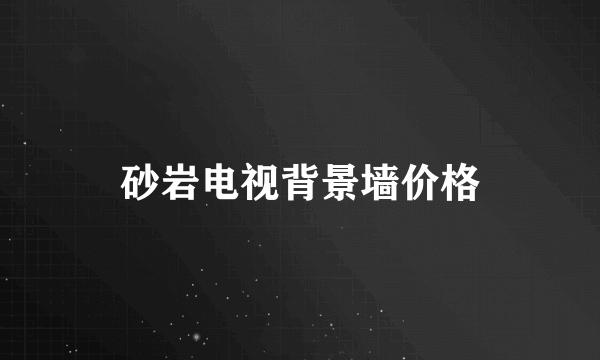 砂岩电视背景墙价格